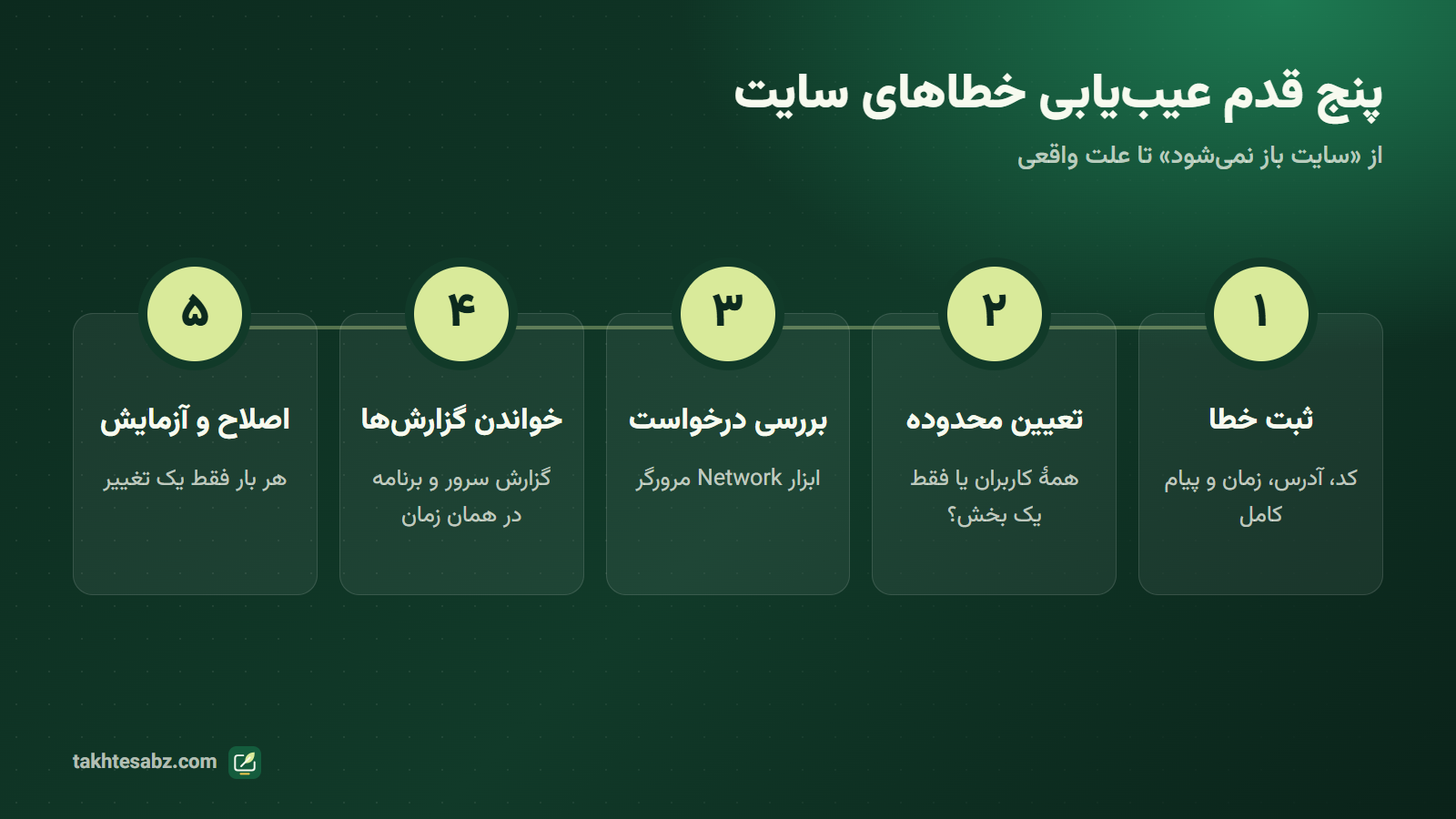 پنج قدم عیب‌یابی خطاهای سایت

از «سایت باز نمی‌شود» تا علت واقعی

۱
ثبت خطا
کد، آدرس، زمان و پیام کامل

۲
تعیین محدوده
همهٔ کاربران یا فقط یک بخش؟

۳
بررسی درخواست
ابزار Network مرورگر

۴
خواندن گزارش‌ها
گزارش سرور و برنامه در همان زمان

۵
اصلاح و آزمایش
هر بار فقط یک تغییر

takhtesabz.com